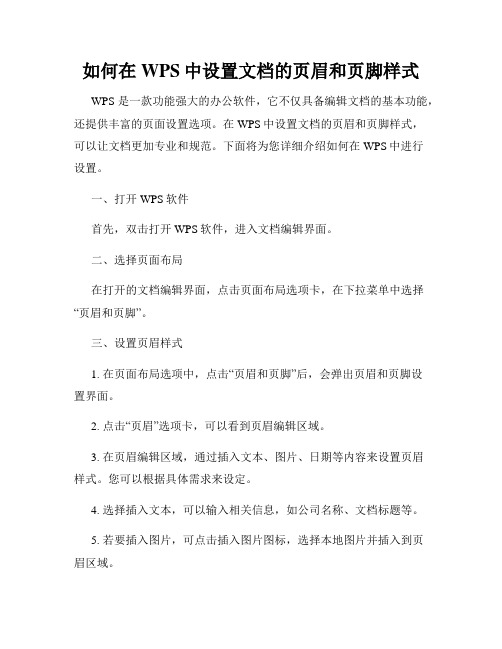 如何在 WPS 中设置文档的页眉和页脚样式

WPS 是一款功能强大的办公软件，它不仅具备编辑文档的基本功能，还提供丰富的页面设置选项。在 WPS 中设置文档的页眉和页脚样式，可以让文档更加专业和规范。下面将为您详细介绍如何在 WPS 中进行设置。

一、打开 WPS 软件

首先，双击打开 WPS 软件，进入文档编辑界面。

二、选择页面布局

在打开的文档编辑界面，点击页面布局选项卡，在下拉菜单中选择“页眉和页脚”。

三、设置页眉样式

1. 在页面布局选项中，点击“页眉和页脚”后，会弹出页眉和页脚设置界面。

2. 点击“页眉”选项卡，可以看到页眉编辑区域。

3. 在页眉编辑区域，通过插入文本、图片、日期等内容来设置页眉样式。您可以根据具体需求来设定。

4. 选择插入文本，可以输入相关信息，如公司名称、文档标题等。

5. 若要插入图片，可点击插入图片图标，选择本地图片并插入到页眉区域。